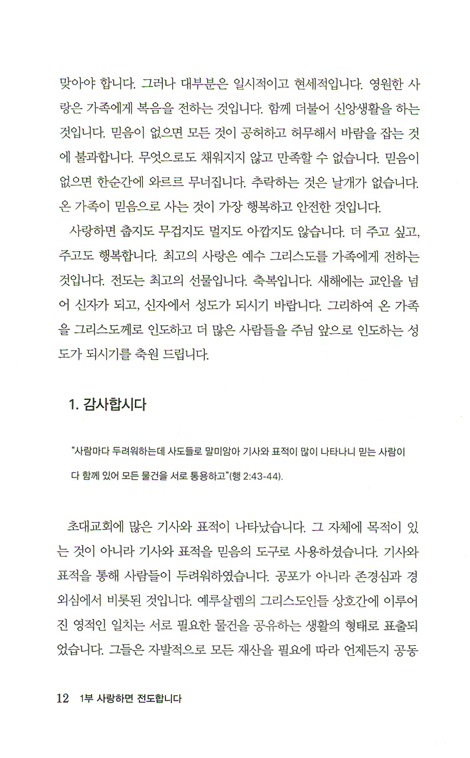 맞아야 합니다. 그러나 대부분은 일시적이고 현세적입니다. 영원한 사랑은 가족에게 복음을 전하는 것입니다. 함께 더불어 신앙생활을 하는 것입니다. 믿음이 없으면 모든 것이 공허하고 허무해서 바람을 잡는 것에 불과합니다. 무엇으로도 채워지지 않고 만족할 수 없습니다. 믿음이 없으면 한순간에 와르르 무너집니다. 추락하는 것은 날개가 없습니다. 온 가족이 믿음으로 사는 것이 가장 행복하고 안전한 것입니다.

사랑하면 춥지도 무겁지도 멀지도 아깝지도 않습니다. 더 주고 싶고, 주고도 행복합니다. 최고의 사랑은 예수 그리스도를 가족에게 전하는 것입니다. 전도는 최고의 선물입니다. 축복입니다. 새해에는 교인을 넘어 신자가 되고, 신자에서 성도가 되시기 바랍니다. 그리하여 온 가족을 그리스도께로 인도하고 더 많은 사람들을 주님 앞으로 인도하는 성도가 되시기를 축원 드립니다.

1. 감사합시다

"사람마다 두려워하는데 사도들로 말미암아 기사와 표적이 많이 나타나니 믿는 사람이 다 함께 있어 모든 물건을 서로 통용하고"(행 2:43-44).

초대교회에 많은 기사와 표적이 나타났습니다. 그 자체에 목적이 있는 것이 아니라 기사와 표적을 믿음의 도구로 사용하셨습니다. 기사와 표적을 통해 사람들이 두려워하였습니다. 공포가 아니라 존경심과 경외심에서 비롯된 것입니다. 예루살렘의 그리스도인들 상호간에 이루어진 영적인 일치는 서로 필요한 물건을 공유하는 생활의 형태로 표출되었습니다. 그들은 자발적으로 모든 재산을 필요에 따라 언제든지 공동

12 1부 사랑하면 전도합니다